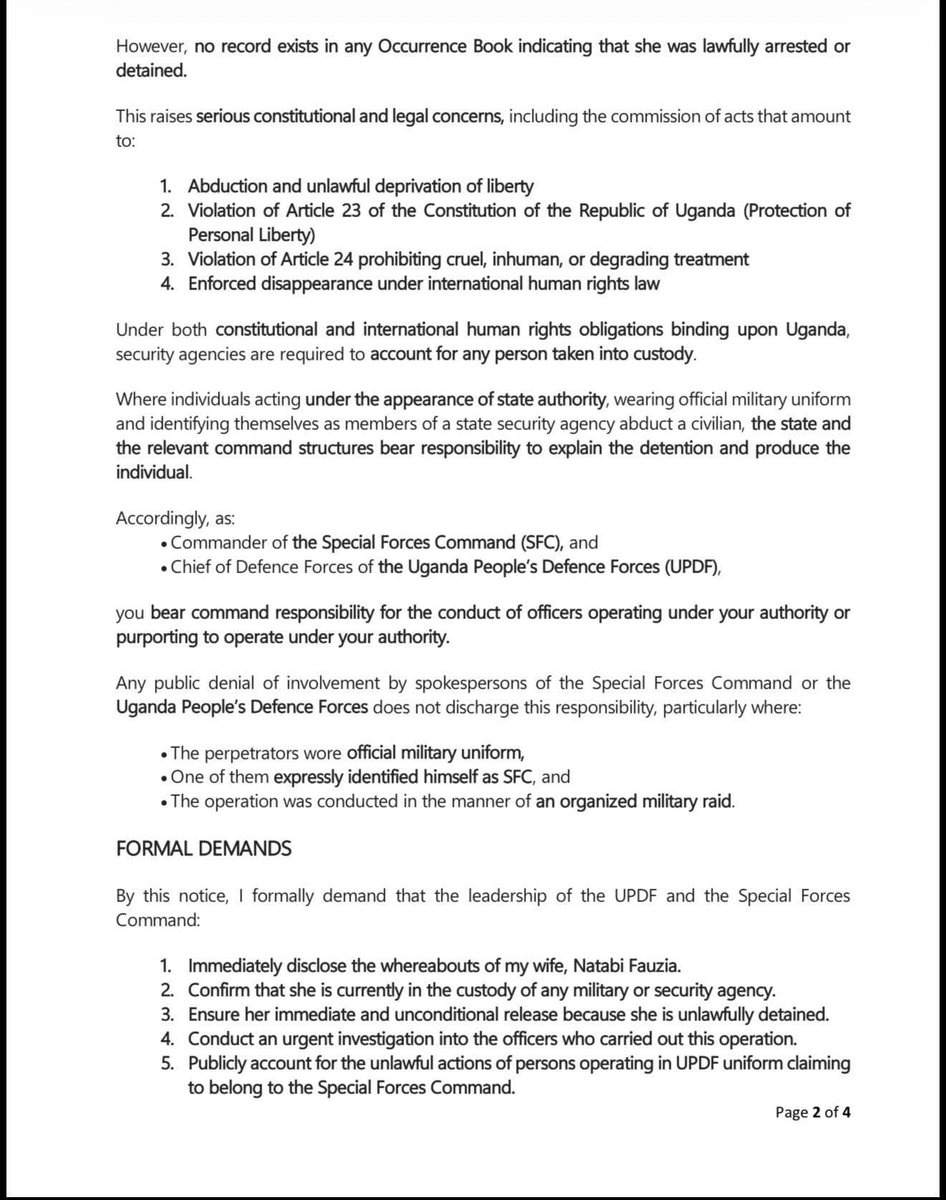 However, no record exists in any Occurrence Book indicating that she was lawfully arrested or detained.

This raises serious constitutional and legal concerns, including the commission of acts that amount to:

1. Abduction and unlawful deprivation of liberty
2. Violation of Article 23 of the Constitution of the Republic of Uganda (Protection of Personal Liberty)
3. Violation of Article 24 prohibiting cruel, inhuman, or degrading treatment
4. Enforced disappearance under international human rights law

Under both constitutional and international human rights obligations binding upon Uganda, security agencies are required to account for any person taken into custody.

Where individuals acting under the appearance of state authority, wearing official military uniform and identifying themselves as members of a state security agency abduct a civilian, the state and the relevant command structures bear responsibility to explain the detention and produce the individual.

Accordingly, as:
• Commander of the Special Forces Command (SFC), and
• Chief of Defence Forces of the Uganda People's Defence Forces (UPDF),

you bear command responsibility for the conduct of officers operating under your authority or purporting to operate under your authority.

Any public denial of involvement by spokespersons of the Special Forces Command or the Uganda People's Defence Forces does not discharge this responsibility, particularly where:

• The perpetrators wore official military uniform,
• One of them expressly identified himself as SFC, and
• The operation was conducted in the manner of an organized military raid.

FORMAL DEMANDS

By this notice, I formally demand that the leadership of the UPDF and the Special Forces Command:

1. Immediately disclose the whereabouts of my wife, Natabi Fauzia.
2. Confirm that she is currently in the custody of any military or security agency.
3. Ensure her immediate and unconditional release because she is unlawfully detained.
4. Conduct an urgent investigation into the officers who carried out this operation.
5. Publicly account for the unlawful actions of persons operating in UPDF uniform claiming to belong to the Special Forces Command.

Page 2 of 4